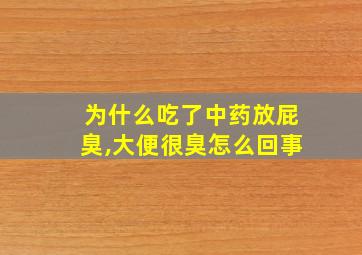 为什么吃了中药放屁臭,大便很臭怎么回事